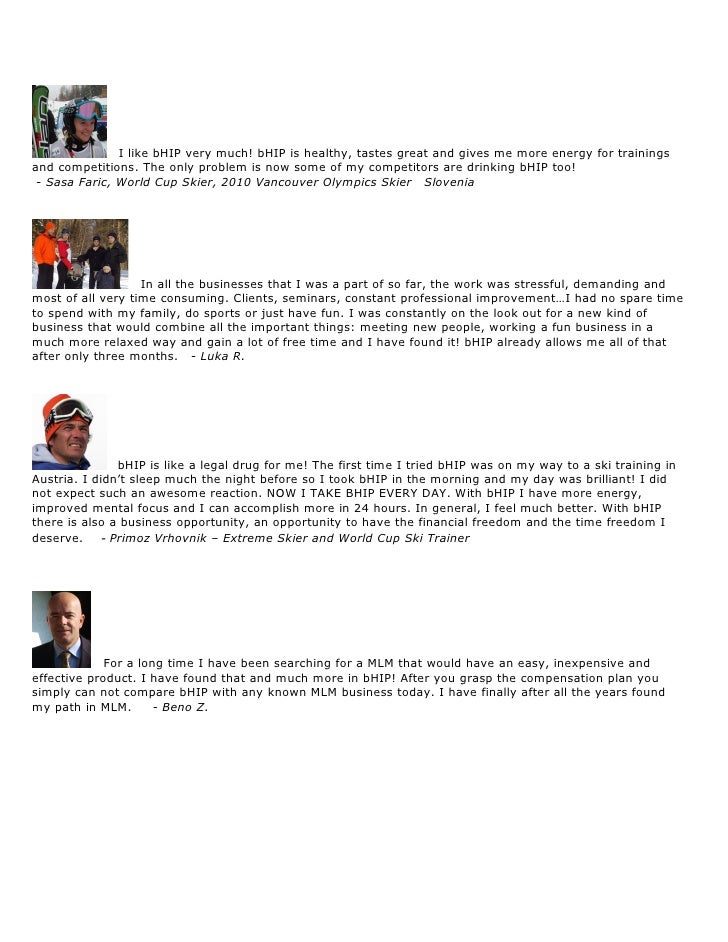 I like bHIP very much! bHIP is healthy, tastes great and gives me more energy for trainings and competitions. The only problem is now some of my competitors are drinking bHIP too!
- Sasa Faric, World Cup Skier, 2010 Vancouver Olympics Skier Slovenia

In all the businesses that I was a part of so far, the work was stressful, demanding and most of all very time consuming. Clients, seminars, constant professional improvement…I had no spare time to spend with my family, do sports or just have fun. I was constantly on the look out for a new kind of business that would combine all the important things: meeting new people, working a fun business in a much more relaxed way and gain a lot of free time and I have found it! bHIP already allows me all of that after only three months. - Luka R.

bHIP is like a legal drug for me! The first time I tried bHIP was on my way to a ski training in Austria. I didn't sleep much the night before so I took bHIP in the morning and my day was brilliant! I did not expect such an awesome reaction. NOW I TAKE BHIP EVERY DAY. With bHIP I have more energy, improved mental focus and I can accomplish more in 24 hours. In general, I feel much better. With bHIP there is also a business opportunity, an opportunity to have the financial freedom and the time freedom I deserve. - Primoz Vrhovnik – Extreme Skier and World Cup Ski Trainer

For a long time I have been searching for a MLM that would have an easy, inexpensive and effective product. I have found that and much more in bHIP! After you grasp the compensation plan you simply can not compare bHIP with any known MLM business today. I have finally after all the years found my path in MLM. - Beno Z.